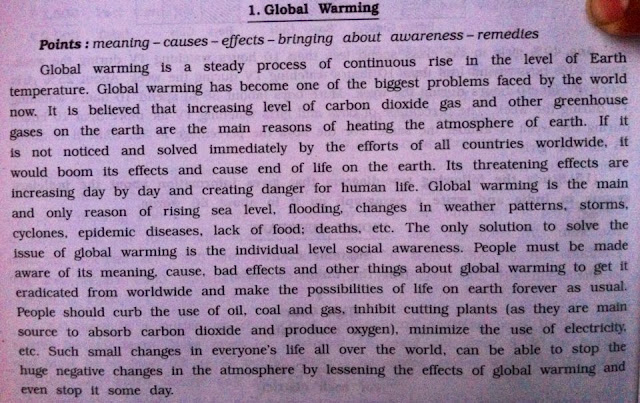 1. Global Warming

Points : meaning – causes – effects – bringing about awareness – remedies

Global warming is a steady process of continuous rise in the level of Earth temperature. Global warming has become one of the biggest problems faced by the world now. It is believed that increasing level of carbon dioxide gas and other greenhouse gases on the earth are the main reasons of heating the atmosphere of earth. If it is not noticed and solved immediately by the efforts of all countries worldwide, it would boom its effects and cause end of life on the earth. Its threatening effects are increasing day by day and creating danger for human life. Global warming is the main and only reason of rising sea level, flooding, changes in weather patterns, storms, cyclones, epidemic diseases, lack of food; deaths, etc. The only solution to solve the issue of global warming is the individual level social awareness. People must be made aware of its meaning, cause, bad effects and other things about global warming to get it eradicated from worldwide and make the possibilities of life on earth forever as usual. People should curb the use of oil, coal and gas, inhibit cutting plants (as they are main source to absorb carbon dioxide and produce oxygen), minimize the use of electricity, etc. Such small changes in everyone's life all over the world, can be able to stop the huge negative changes in the atmosphere by lessening the effects of global warming and even stop it some day.